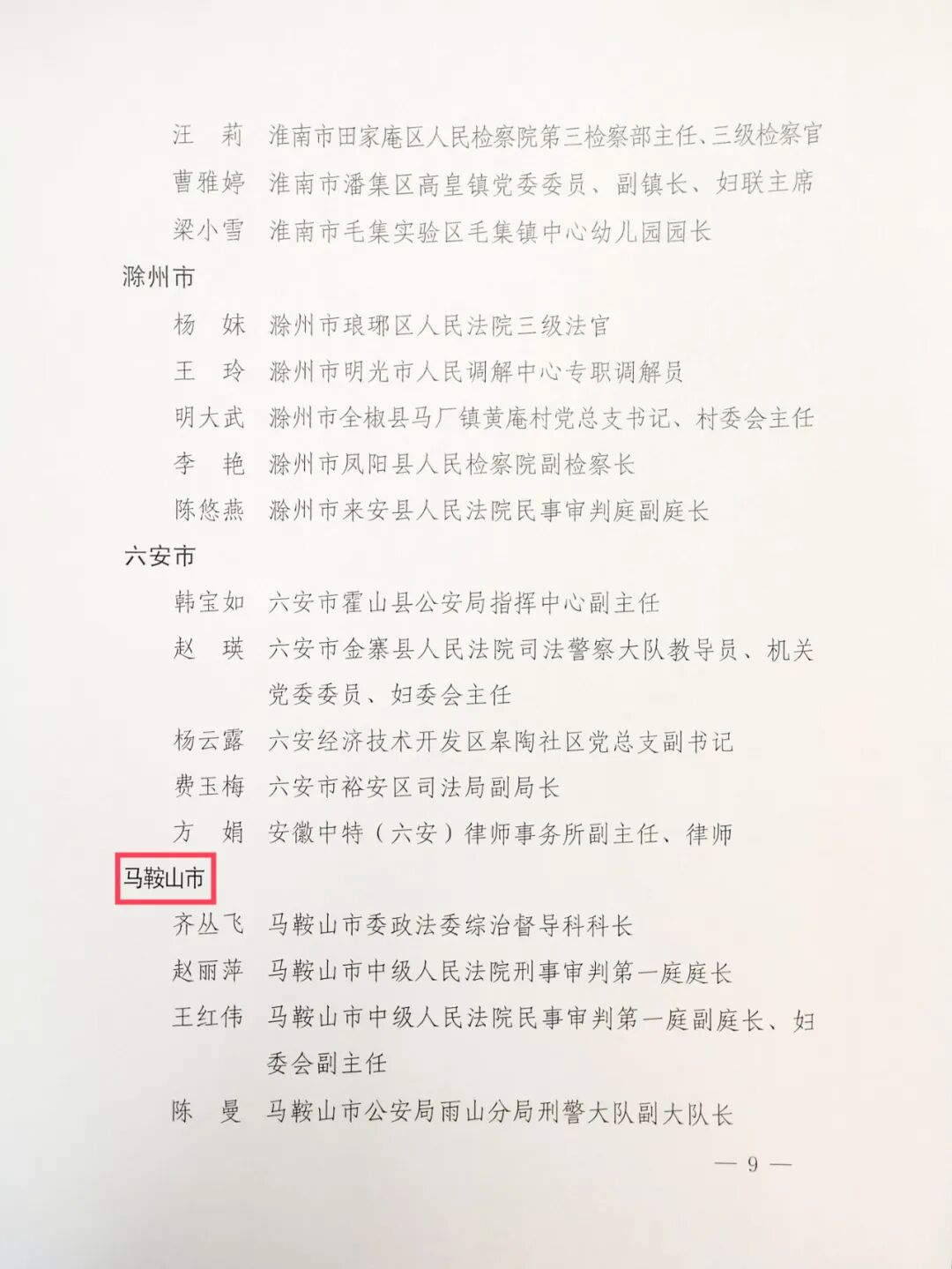 汪 莉 淮南市田家庵区人民检察院第三检察部主任、三级检察官

曹雅婷 淮南市潘集区高皇镇党委委员、副镇长、妇联主席

梁小雪 淮南市毛集实验区毛集镇中心幼儿园园长

滁州市

杨 妹 滁州市琅琊区人民法院三级法官

王 玲 滁州市明光市人民调解中心专职调解员

明大武 滁州市全椒县马厂镇黄庵村党总支书记、村委会主任

李 艳 滁州市凤阳县人民检察院副检察长

陈悠燕 滁州市来安县人民法院民事审判庭副庭长

六安市

韩宝如 六安市霍山县公安局指挥中心副主任

赵 瑛 六安市金寨县人民法院司法警察大队教导员、机关党委委员、妇委会主任

杨云露 六安经济技术开发区皋陶社区党总支副书记

费玉梅 六安市裕安区司法局副局长

方 娟 安徽中特（六安）律师事务所副主任、律师

马鞍山市

齐丛飞 马鞍山市委政法委综治督导科科长

赵丽萍 马鞍山市中级人民法院刑事审判第一庭庭长

王红伟 马鞍山市中级人民法院民事审判第一庭副庭长、妇委会副主任

陈 曼 马鞍山市公安局雨山分局刑警大队副大队长

— 9 —